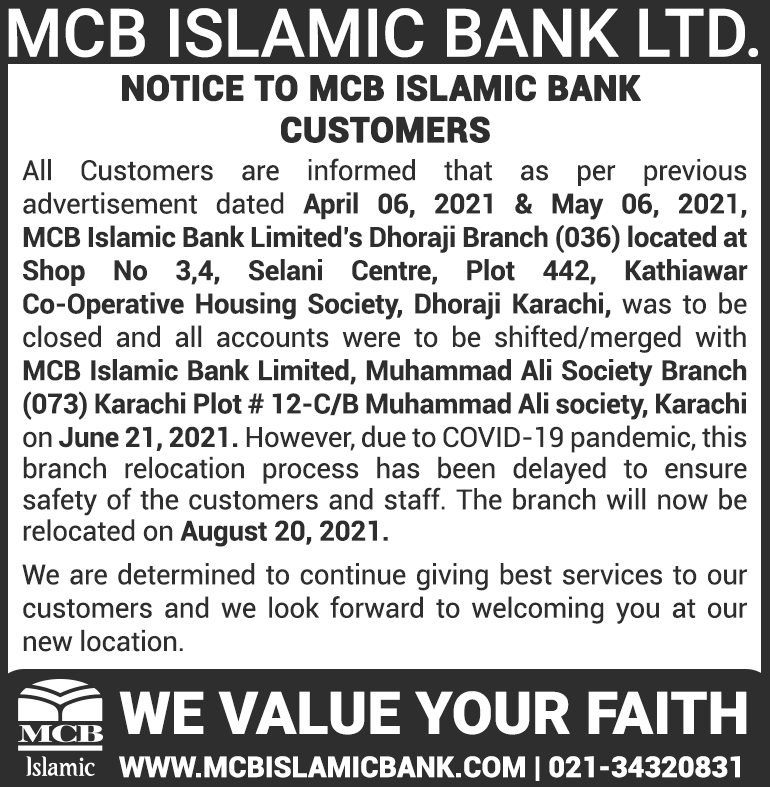 MCB ISLAMIC BANK LTD.

NOTICE TO MCB ISLAMIC BANK CUSTOMERS

All Customers are informed that as per previous advertisement dated April 06, 2021 & May 06, 2021, MCB Islamic Bank Limited's Dhoraji Branch (036) located at Shop No 3,4, Selani Centre, Plot 442, Kathiawar Co-Operative Housing Society, Dhoraji Karachi, was to be closed and all accounts were to be shifted/merged with MCB Islamic Bank Limited, Muhammad Ali Society Branch (073) Karachi Plot # 12-C/B Muhammad Ali society, Karachi on June 21, 2021. However, due to COVID-19 pandemic, this branch relocation process has been delayed to ensure safety of the customers and staff. The branch will now be relocated on August 20, 2021.

We are determined to continue giving best services to our customers and we look forward to welcoming you at our new location.

MCB Islamic

WE VALUE YOUR FAITH

WWW.MCBISLAMICBANK.COM | 021-34320831